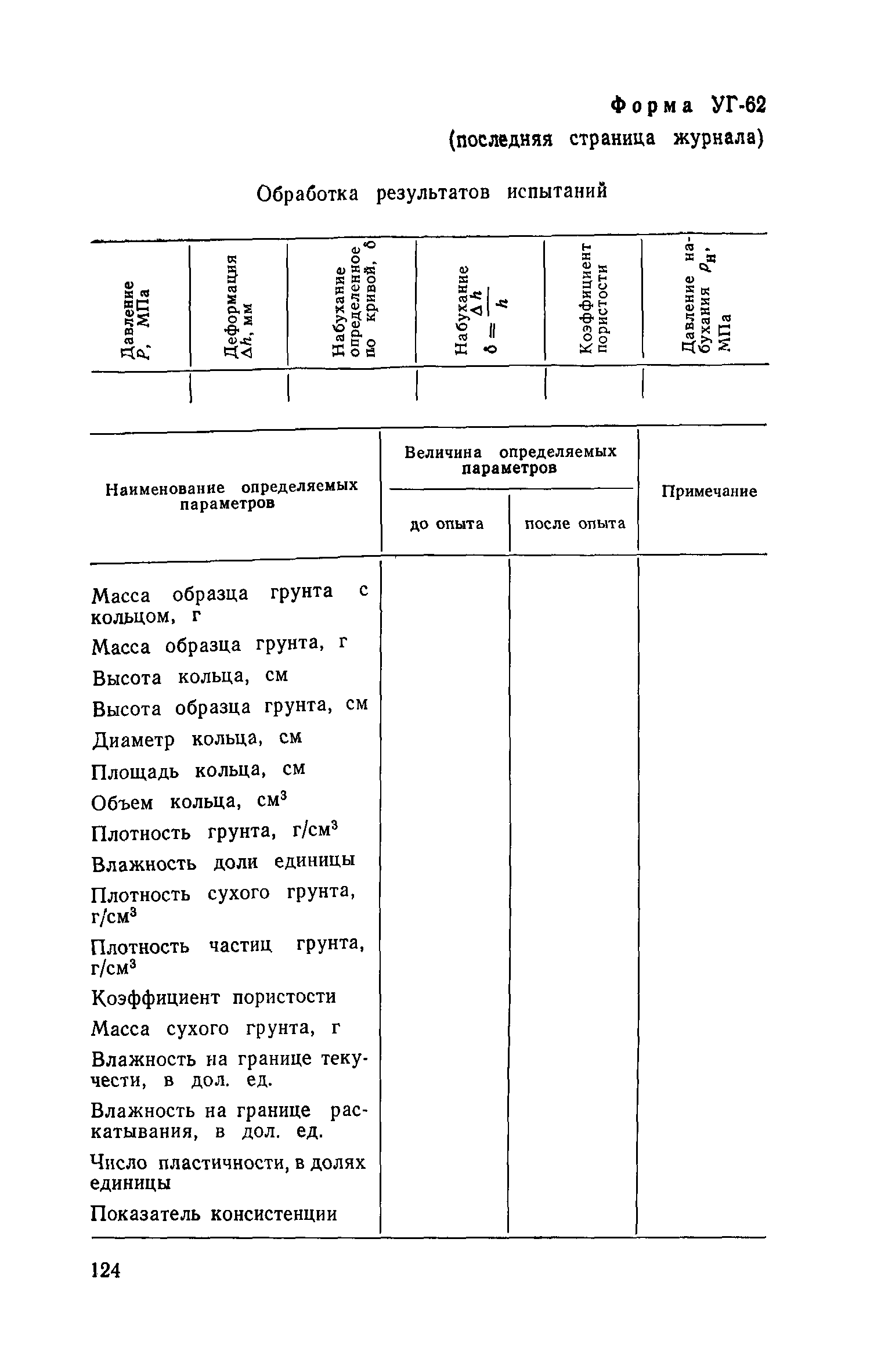 Форма УГ-62
(последняя страница журнала)

Обработка результатов испытаний

| Давление $P$, МПа | Деформация $\Delta h$, мм | Набухание определенное по кривой, $\delta$ | Набухание $\delta = \frac{\Delta h}{h}$ | Коэффициент пористости | Давление набухания $P_н$, МПа |
|---|---|---|---|---|---|
| | | | | | |

| Наименование определяемых параметров | Величина определяемых параметров: до опыта | Величина определяемых параметров: после опыта | Примечание |
|---|---|---|---|
| Масса образца грунта с кольцом, г | | | |
| Масса образца грунта, г | | | |
| Высота кольца, см | | | |
| Высота образца грунта, см | | | |
| Диаметр кольца, см | | | |
| Площадь кольца, см | | | |
| Объем кольца, см$^3$ | | | |
| Плотность грунта, г/см$^3$ | | | |
| Влажность доли единицы | | | |
| Плотность сухого грунта, г/см$^3$ | | | |
| Плотность частиц грунта, г/см$^3$ | | | |
| Коэффициент пористости | | | |
| Масса сухого грунта, г | | | |
| Влажность на границе текучести, в дол. ед. | | | |
| Влажность на границе раскатывания, в дол. ед. | | | |
| Число пластичности, в долях единицы | | | |
| Показатель консистенции | | | |

124